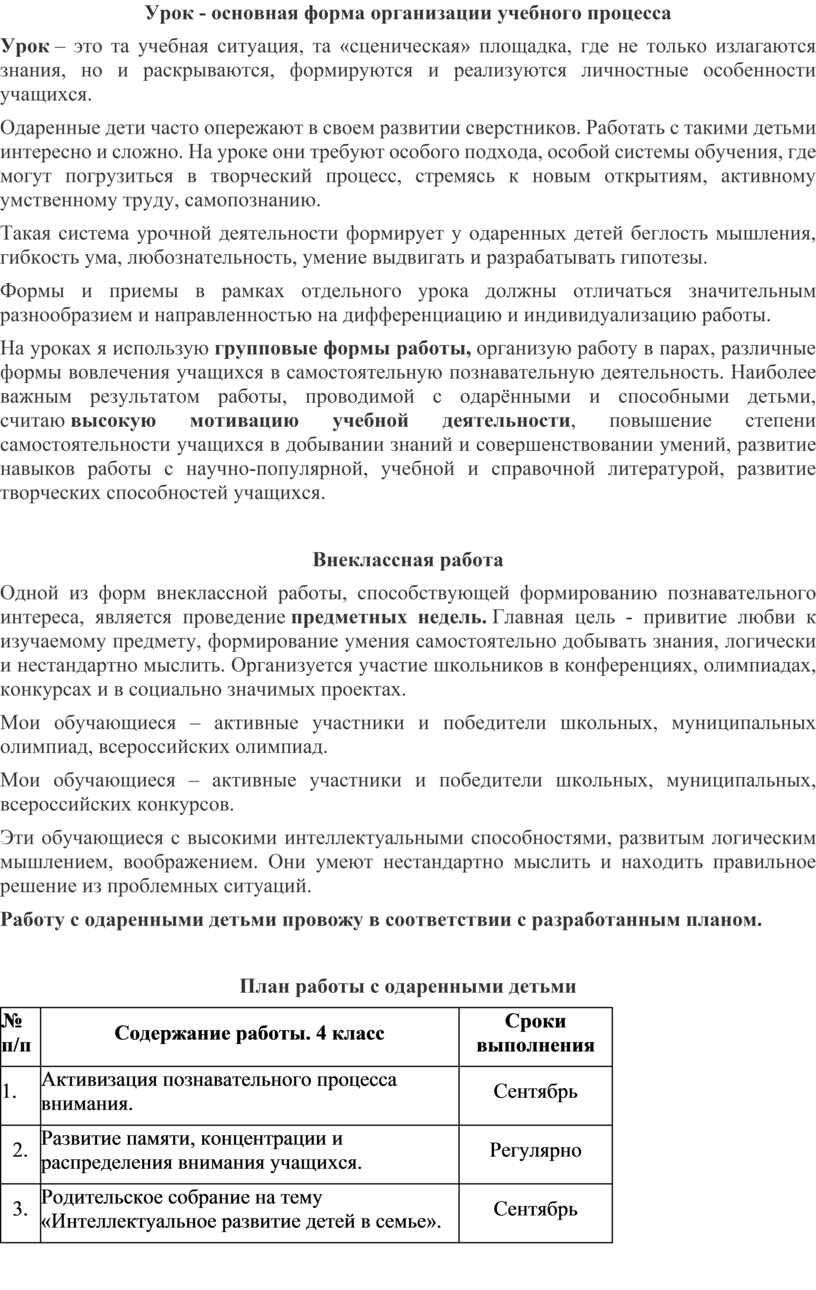 Урок - основная форма организации учебного процесса

Урок – это та учебная ситуация, та «сценическая» площадка, где не только излагаются знания, но и раскрываются, формируются и реализуются личностные особенности учащихся.

Одаренные дети часто опережают в своем развитии сверстников. Работать с такими детьми интересно и сложно. На уроке они требуют особого подхода, особой системы обучения, где могут погрузиться в творческий процесс, стремясь к новым открытиям, активному умственному труду, самопознанию.

Такая система урочной деятельности формирует у одаренных детей беглость мышления, гибкость ума, любознательность, умение выдвигать и разрабатывать гипотезы.

Формы и приемы в рамках отдельного урока должны отличаться значительным разнообразием и направленностью на дифференциацию и индивидуализацию работы.

На уроках я использую групповые формы работы, организую работу в парах, различные формы вовлечения учащихся в самостоятельную познавательную деятельность. Наиболее важным результатом работы, проводимой с одарёнными и способными детьми, считаю высокую мотивацию учебной деятельности, повышение степени самостоятельности учащихся в добывании знаний и совершенствовании умений, развитие навыков работы с научно-популярной, учебной и справочной литературой, развитие творческих способностей учащихся.

Внеклассная работа

Одной из форм внеклассной работы, способствующей формированию познавательного интереса, является проведение предметных недель. Главная цель - привитие любви к изучаемому предмету, формирование умения самостоятельно добывать знания, логически и нестандартно мыслить. Организуется участие школьников в конференциях, олимпиадах, конкурсах и в социально значимых проектах.

Мои обучающиеся – активные участники и победители школьных, муниципальных олимпиад, всероссийских олимпиад.

Мои обучающиеся – активные участники и победители школьных, муниципальных, всероссийских конкурсов.

Эти обучающиеся с высокими интеллектуальными способностями, развитым логическим мышлением, воображением. Они умеют нестандартно мыслить и находить правильное решение из проблемных ситуаций.

Работу с одаренными детьми провожу в соответствии с разработанным планом.

План работы с одаренными детьми

| № п/п | Содержание работы. 4 класс | Сроки выполнения |
|---|---|---|
| 1. | Активизация познавательного процесса внимания. | Сентябрь |
| 2. | Развитие памяти, концентрации и распределения внимания учащихся. | Регулярно |
| 3. | Родительское собрание на тему «Интеллектуальное развитие детей в семье». | Сентябрь |